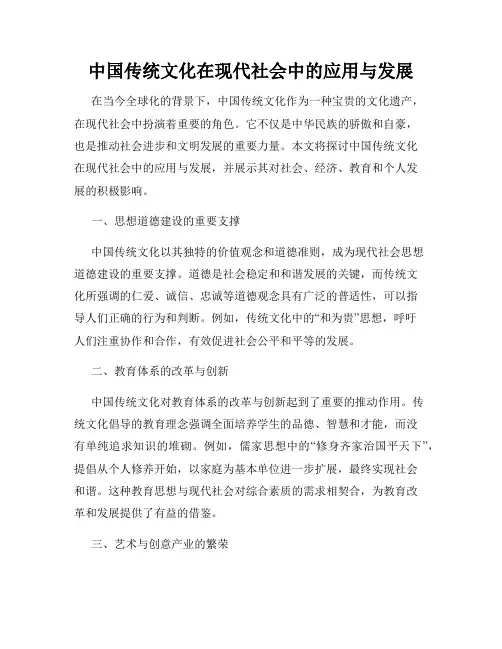 中国传统文化在现代社会中的应用与发展

在当今全球化的背景下，中国传统文化作为一种宝贵的文化遗产，在现代社会中扮演着重要的角色。它不仅是中华民族的骄傲和自豪，也是推动社会进步和文明发展的重要力量。本文将探讨中国传统文化在现代社会中的应用与发展，并展示其对社会、经济、教育和个人发展的积极影响。

一、思想道德建设的重要支撑

中国传统文化以其独特的价值观念和道德准则，成为现代社会思想道德建设的重要支撑。道德是社会稳定和和谐发展的关键，而传统文化所强调的仁爱、诚信、忠诚等道德观念具有广泛的普适性，可以指导人们正确的行为和判断。例如，传统文化中的“和为贵”思想，呼吁人们注重协作和合作，有效促进社会公平和平等的发展。

二、教育体系的改革与创新

中国传统文化对教育体系的改革与创新起到了重要的推动作用。传统文化倡导的教育理念强调全面培养学生的品德、智慧和才能，而没有单纯追求知识的堆砌。例如，儒家思想中的“修身齐家治国平天下”，提倡从个人修养开始，以家庭为基本单位进一步扩展，最终实现社会和谐。这种教育思想与现代社会对综合素质的需求相契合，为教育改革和发展提供了有益的借鉴。

三、艺术与创意产业的繁荣